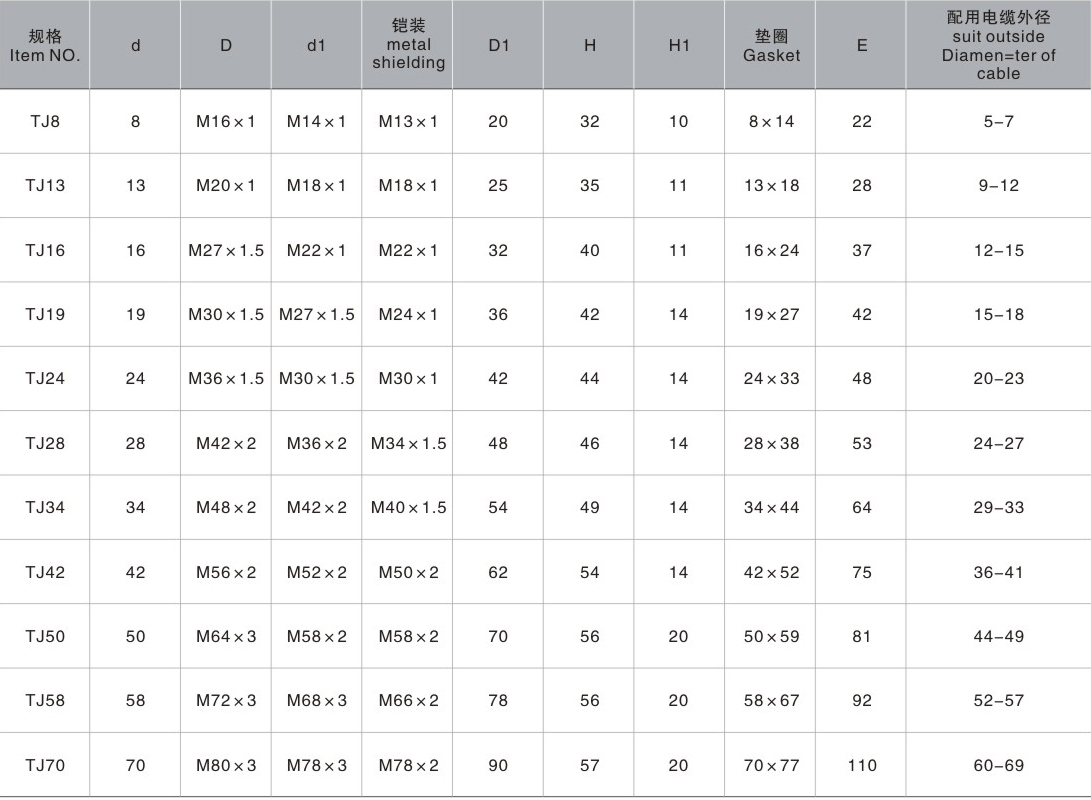 | 规格 Item NO. | d | D | d1 | 铠装 metal shielding | D1 | H | H1 | 垫圈 Gasket | E | 配用电缆外径 suit outside Diamen=ter of cable |
|---|---|---|---|---|---|---|---|---|---|---|
| TJ8 | 8 | M16×1 | M14×1 | M13×1 | 20 | 32 | 10 | 8×14 | 22 | 5-7 |
| TJ13 | 13 | M20×1 | M18×1 | M18×1 | 25 | 35 | 11 | 13×18 | 28 | 9-12 |
| TJ16 | 16 | M27×1.5 | M22×1 | M22×1 | 32 | 40 | 11 | 16×24 | 37 | 12-15 |
| TJ19 | 19 | M30×1.5 | M27×1.5 | M24×1 | 36 | 42 | 14 | 19×27 | 42 | 15-18 |
| TJ24 | 24 | M36×1.5 | M30×1.5 | M30×1 | 42 | 44 | 14 | 24×33 | 48 | 20-23 |
| TJ28 | 28 | M42×2 | M36×2 | M34×1.5 | 48 | 46 | 14 | 28×38 | 53 | 24-27 |
| TJ34 | 34 | M48×2 | M42×2 | M40×1.5 | 54 | 49 | 14 | 34×44 | 64 | 29-33 |
| TJ42 | 42 | M56×2 | M52×2 | M50×2 | 62 | 54 | 14 | 42×52 | 75 | 36-41 |
| TJ50 | 50 | M64×3 | M58×2 | M58×2 | 70 | 56 | 20 | 50×59 | 81 | 44-49 |
| TJ58 | 58 | M72×3 | M68×3 | M66×2 | 78 | 56 | 20 | 58×67 | 92 | 52-57 |
| TJ70 | 70 | M80×3 | M78×3 | M78×2 | 90 | 57 | 20 | 70×77 | 110 | 60-69 |